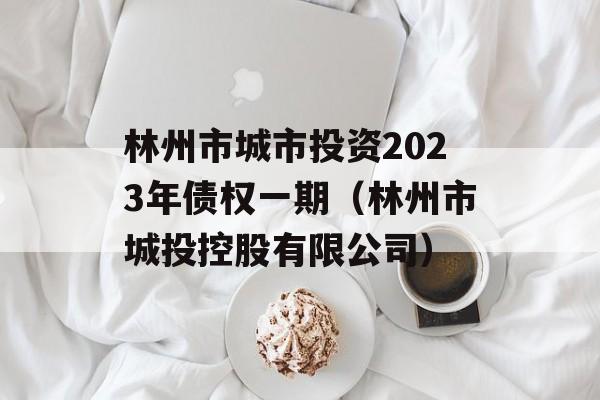 林州市城市投资2023年债权一期（林州市城投控股有限公司）